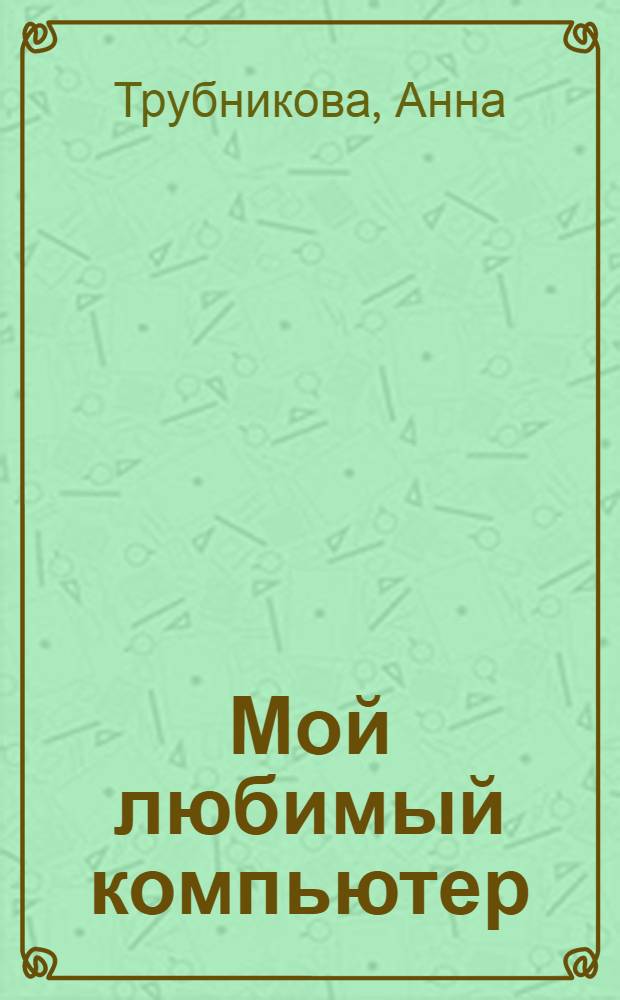 Трубникова, Анна

Мой любимый компьютер